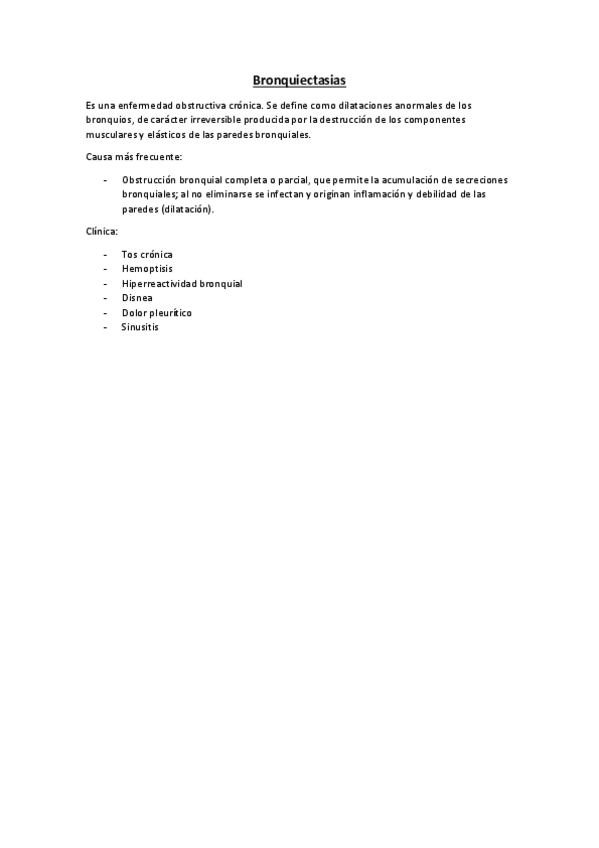 Bronquiectasias

Es una enfermedad obstructiva crónica. Se define como dilataciones anormales de los bronquios, de carácter irreversible producida por la destrucción de los componentes musculares y elásticos de las paredes bronquiales.

Causa más frecuente:

- Obstrucción bronquial completa o parcial, que permite la acumulación de secreciones bronquiales; al no eliminarse se infectan y originan inflamación y debilidad de las paredes (dilatación).

Clínica:

- Tos crónica
- Hemoptisis
- Hiperreactividad bronquial
- Disnea
- Dolor pleurítico
- Sinusitis